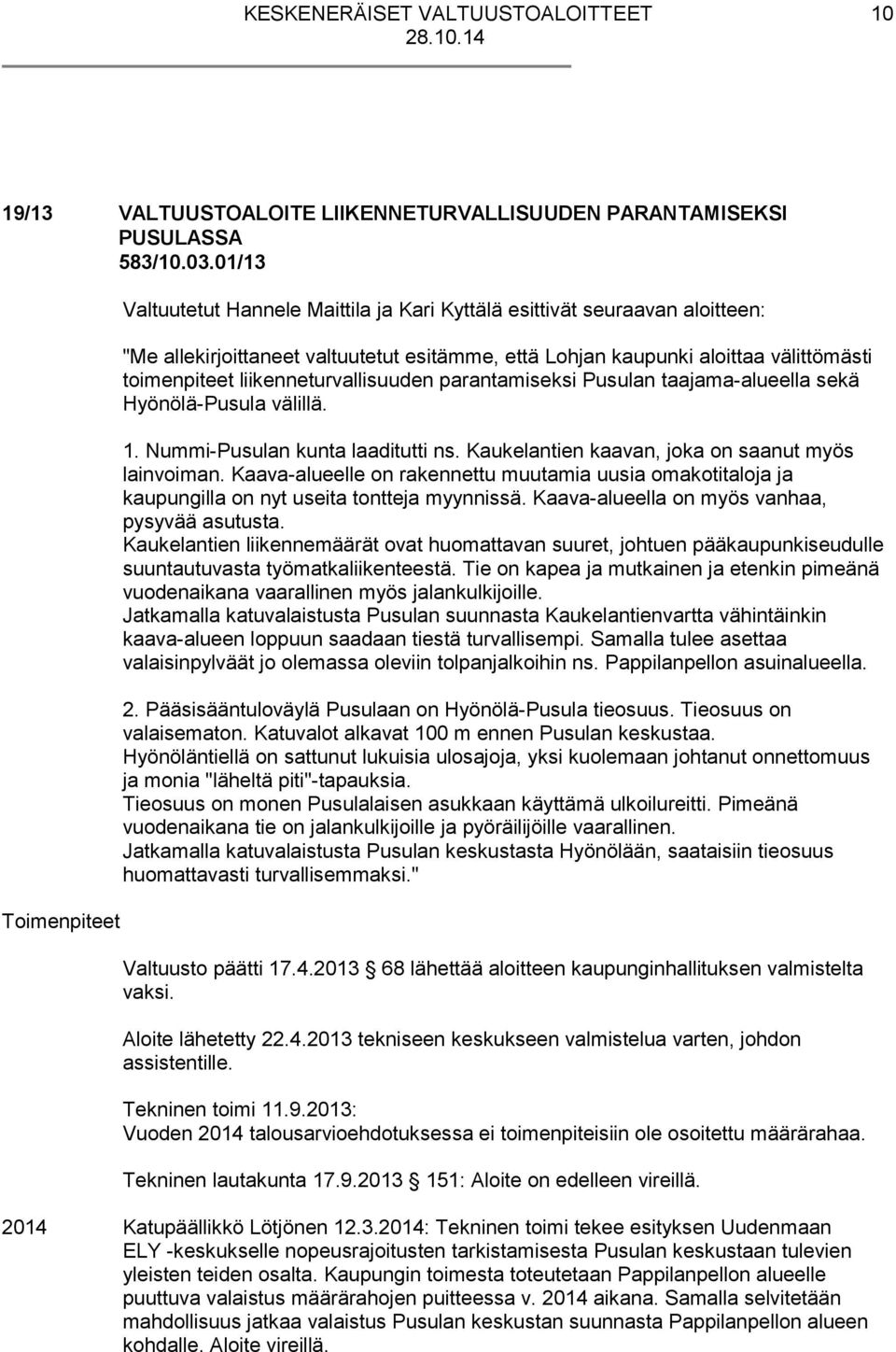 KESKENERÄISET VALTUUSTOALOITTEET 10
28.10.14

19/13 VALTUUSTOALOITE LIIKENNETURVALLISUUDEN PARANTAMISEKSI PUSULASSA
583/10.03.01/13

Valtuutetut Hannele Maittila ja Kari Kyttälä esittivät seuraavan aloitteen:

"Me allekirjoittaneet valtuutetut esitämme, että Lohjan kaupunki aloittaa välittömästi toimenpiteet liikenneturvallisuuden parantamiseksi Pusulan taajama-alueella sekä Hyönölä-Pusula välillä.

1. Nummi-Pusulan kunta laaditutti ns. Kaukelantien kaavan, joka on saanut myös lainvoiman. Kaava-alueelle on rakennettu muutamia uusia omakotitaloja ja kaupungilla on nyt useita tontteja myynnissä. Kaava-alueella on myös vanhaa, pysyvää asutusta.
Kaukelantien liikennemäärät ovat huomattavan suuret, johtuen pääkaupunkiseudulle suuntautuvasta työmatkaliikenteestä. Tie on kapea ja mutkainen ja etenkin pimeänä vuodenaikana vaarallinen myös jalankulkijoille.
Jatkamalla katuvalaistusta Pusulan suunnasta Kaukelantienvartta vähintäinkin kaava-alueen loppuun saadaan tiestä turvallisempi. Samalla tulee asettaa valaisinpylväät jo olemassa oleviin tolpanjalkoihin ns. Pappilanpellon asuinalueella.

2. Pääsisääntuloväylä Pusulaan on Hyönölä-Pusula tieosuus. Tieosuus on valaisematon. Katuvalot alkavat 100 m ennen Pusulan keskustaa.
Hyönöläntiellä on sattunut lukuisia ulosajoja, yksi kuolemaan johtanut onnettomuus ja monia "läheltä piti"-tapauksia.
Tieosuus on monen Pusulalaisen asukkaan käyttämä ulkoilureitti. Pimeänä vuodenaikana tie on jalankulkijoille ja pyöräilijöille vaarallinen.
Jatkamalla katuvalaistusta Pusulan keskustasta Hyönölään, saataisiin tieosuus huomattavasti turvallisemmaksi."

Toimenpiteet

Valtuusto päätti 17.4.2013 68 lähettää aloitteen kaupunginhallituksen valmistelta vaksi.

Aloite lähetetty 22.4.2013 tekniseen keskukseen valmistelua varten, johdon assistentille.

Tekninen toimi 11.9.2013:
Vuoden 2014 talousarvioehdotuksessa ei toimenpiteisiin ole osoitettu määrärahaa.

Tekninen lautakunta 17.9.2013 151: Aloite on edelleen vireillä.

2014 Katupäällikkö Lötjönen 12.3.2014: Tekninen toimi tekee esityksen Uudenmaan ELY -keskukselle nopeusrajoitusten tarkistamisesta Pusulan keskustaan tulevien yleisten teiden osalta. Kaupungin toimesta toteutetaan Pappilanpellon alueelle puuttuva valaistus määrärahojen puitteessa v. 2014 aikana. Samalla selvitetään mahdollisuus jatkaa valaistus Pusulan keskustan suunnasta Pappilanpellon alueen kohdalle. Aloite vireillä.